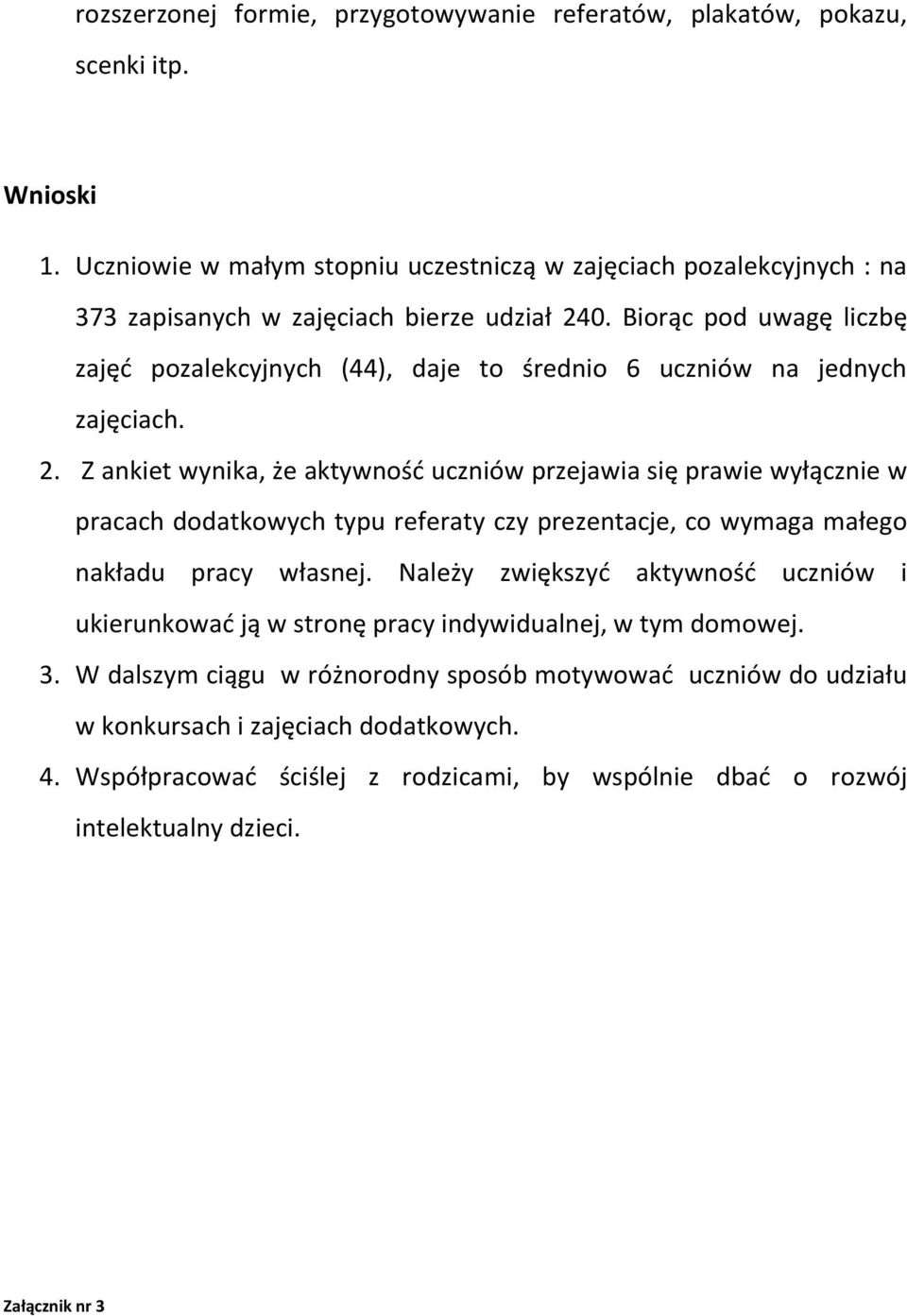 rozszerzonej formie, przygotowywanie referatów, plakatów, pokazu, scenki itp.

Wnioski

1. Uczniowie w małym stopniu uczestniczą w zajęciach pozalekcyjnych : na 373 zapisanych w zajęciach bierze udział 240. Biorąc pod uwagę liczbę zajęć pozalekcyjnych (44), daje to średnio 6 uczniów na jednych zajęciach.
2. Z ankiet wynika, że aktywność uczniów przejawia się prawie wyłącznie w pracach dodatkowych typu referaty czy prezentacje, co wymaga małego nakładu pracy własnej. Należy zwiększyć aktywność uczniów i ukierunkować ją w stronę pracy indywidualnej, w tym domowej.
3. W dalszym ciągu w różnorodny sposób motywować uczniów do udziału w konkursach i zajęciach dodatkowych.
4. Współpracować ściślej z rodzicami, by wspólnie dbać o rozwój intelektualny dzieci.

Załącznik nr 3